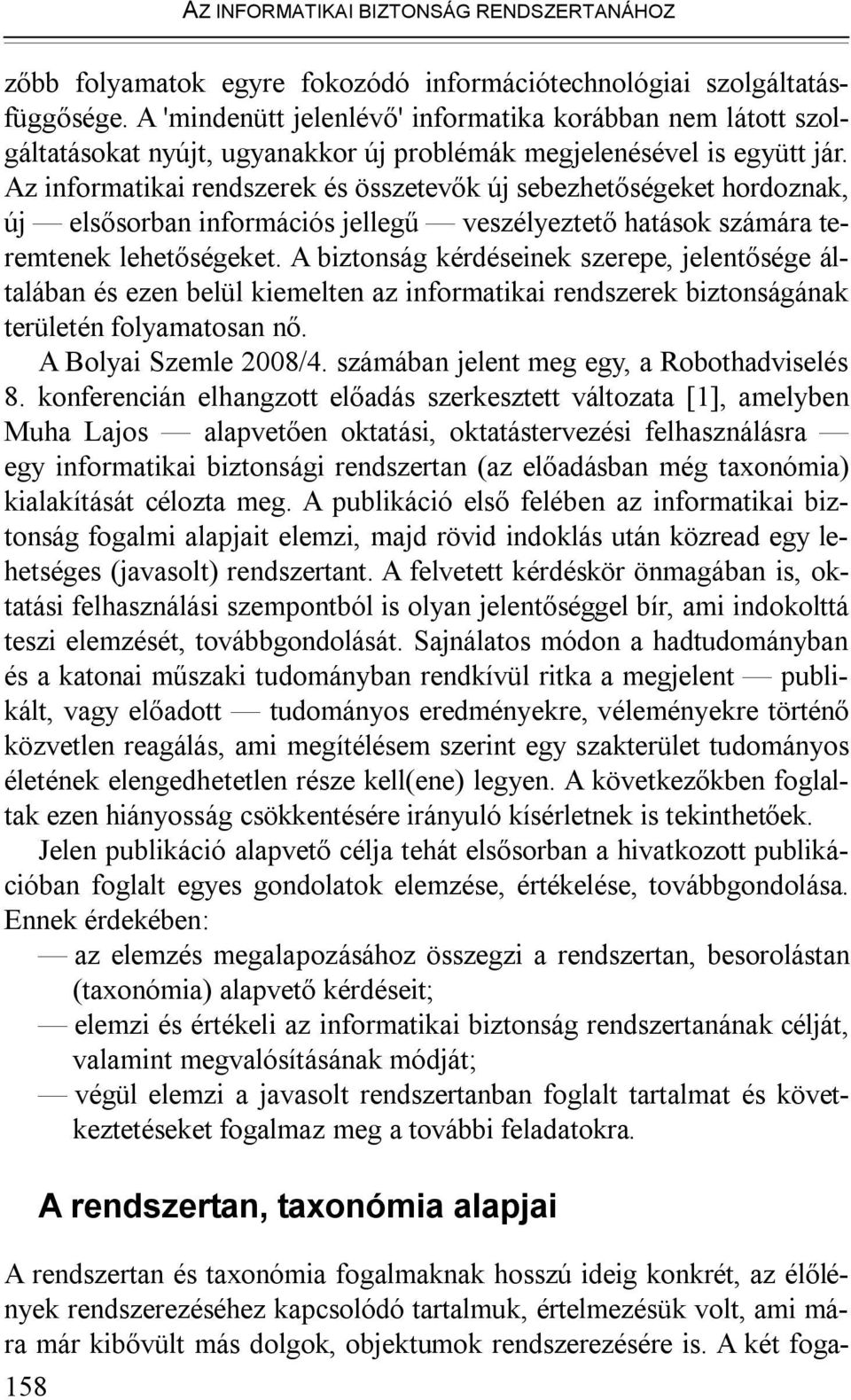 AZ INFORMATIKAI BIZTONSÁG RENDSZERTANÁHOZ

zőbb folyamatok egyre fokozódó információtechnológiai szolgáltatásfüggősége. A 'mindenütt jelenlévő' informatika korábban nem látott szolgáltatásokat nyújt, ugyanakkor új problémák megjelenésével is együtt jár. Az informatikai rendszerek és összetevők új sebezhetőségeket hordoznak, új — elsősorban információs jellegű — veszélyeztető hatások számára teremtenek lehetőségeket. A biztonság kérdéseinek szerepe, jelentősége általában és ezen belül kiemelten az informatikai rendszerek biztonságának területén folyamatosan nő.

A Bolyai Szemle 2008/4. számában jelent meg egy, a Robothadviselés 8. konferencián elhangzott előadás szerkesztett változata [1], amelyben Muha Lajos — alapvetően oktatási, oktatástervezési felhasználásra — egy informatikai biztonsági rendszertan (az előadásban még taxonómia) kialakítását célozta meg. A publikáció első felében az informatikai biztonság fogalmi alapjait elemzi, majd rövid indoklás után közread egy lehetséges (javasolt) rendszertant. A felvetett kérdéskör önmagában is, oktatási felhasználási szempontból is olyan jelentőséggel bír, ami indokolttá teszi elemzését, továbbgondolását. Sajnálatos módon a hadtudományban és a katonai műszaki tudományban rendkívül ritka a megjelent — publikált, vagy előadott — tudományos eredményekre, véleményekre történő közvetlen reagálás, ami megítélésem szerint egy szakterület tudományos életének elengedhetetlen része kell(ene) legyen. A következőkben foglaltak ezen hiányosság csökkentésére irányuló kísérletnek is tekinthetőek.

Jelen publikáció alapvető célja tehát elsősorban a hivatkozott publikációban foglalt egyes gondolatok elemzése, értékelése, továbbgondolása. Ennek érdekében:

— az elemzés megalapozásához összegzi a rendszertan, besorolástan (taxonómia) alapvető kérdéseit;
— elemzi és értékeli az informatikai biztonság rendszertanának célját, valamint megvalósításának módját;
— végül elemzi a javasolt rendszertanban foglalt tartalmat és következtetéseket fogalmaz meg a további feladatokra.

A rendszertan, taxonómia alapjai

A rendszertan és taxonómia fogalmaknak hosszú ideig konkrét, az élőlények rendszerezéséhez kapcsolódó tartalmuk, értelmezésük volt, ami mára már kibővült más dolgok, objektumok rendszerezésére is. A két foga-

158